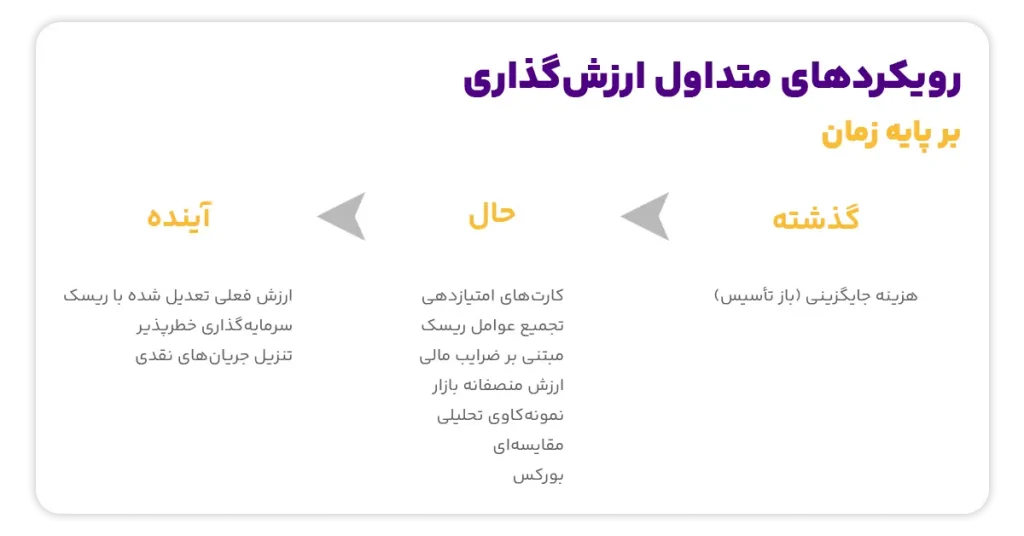 رویکردهای متداول ارزش‌گذاری

بر پایه زمان

گذشته

هزینه جایگزینی (باز تأسیس)

حال

کارت‌های امتیازدهی
تجمیع عوامل ریسک
مبتنی بر ضرایب مالی
ارزش منصفانه بازار
نمونه‌کاوی تحلیلی
مقایسه‌ای
بورکس

آینده

ارزش فعلی تعدیل شده با ریسک
سرمایه‌گذاری خطرپذیر
تنزیل جریان‌های نقدی